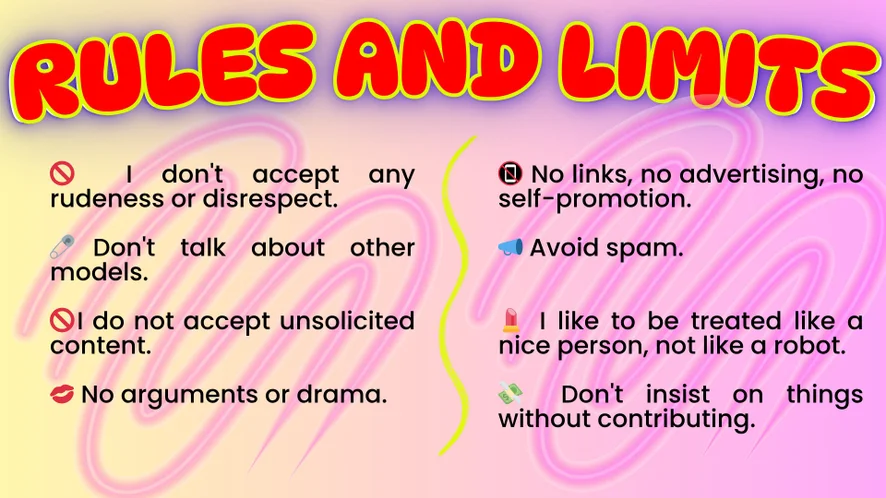 RULES AND LIMITS

🚫 I don't accept any rudeness or disrespect.

🧷 Don't talk about other models.

🚫I do not accept unsolicited content.

💋 No arguments or drama.

📵 No links, no advertising, no self-promotion.

📢 Avoid spam.

💄 I like to be treated like a nice person, not like a robot.

💸 Don't insist on things without contributing.